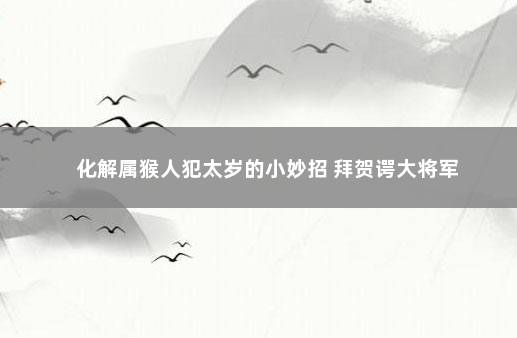 化解属猴人犯太岁的小妙招 拜贺谔大将军